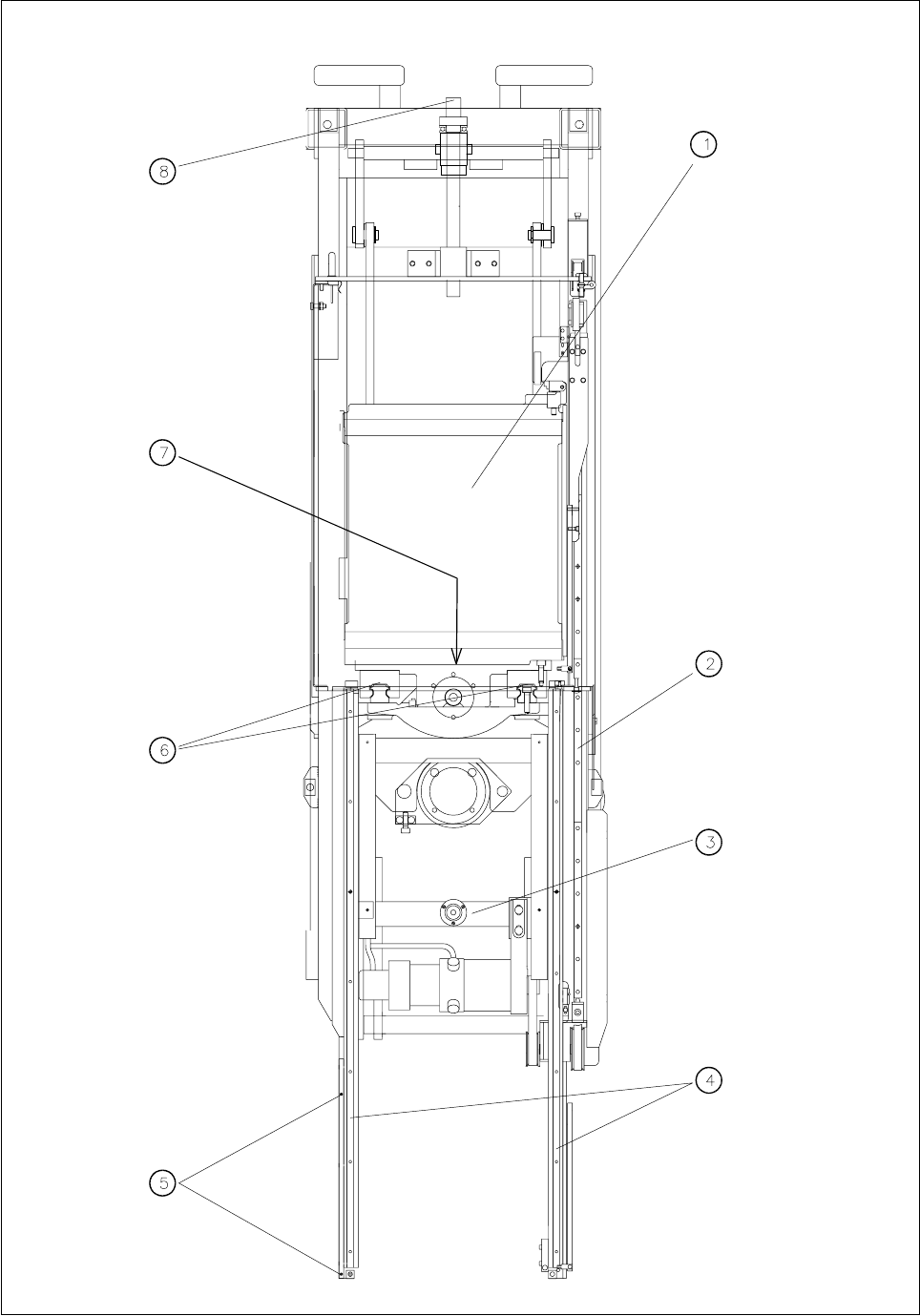 8
1
7
2
6
3
4
5